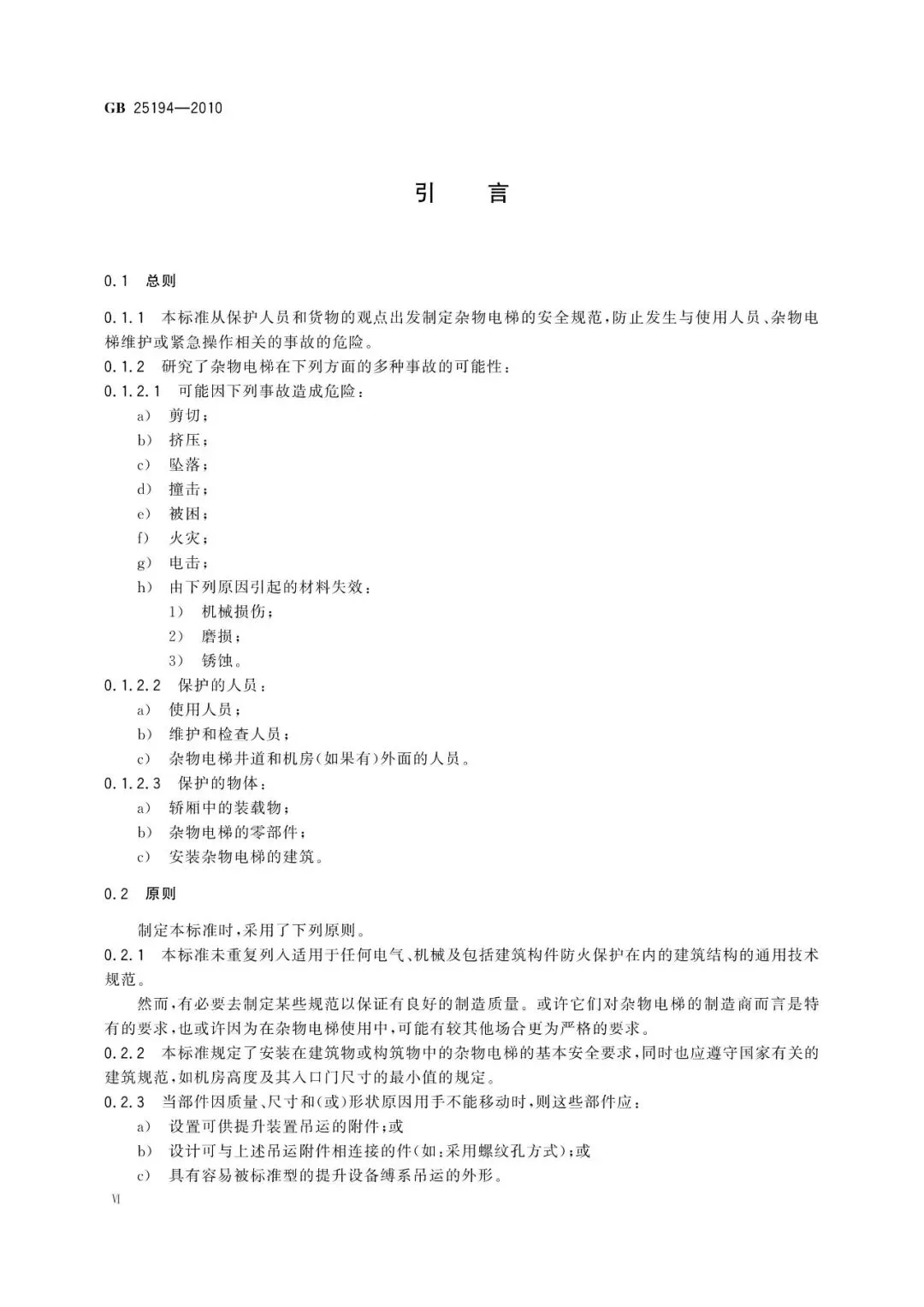 GB 25194—2010

引　言

0.1　总则

0.1.1　本标准从保护人员和货物的观点出发制定杂物电梯的安全规范，防止发生与使用人员、杂物电梯维护或紧急操作相关的事故的危险。
0.1.2　研究了杂物电梯在下列方面的多种事故的可能性：
0.1.2.1　可能因下列事故造成危险：
a)　剪切；
b)　挤压；
c)　坠落；
d)　撞击；
e)　被困；
f)　火灾；
g)　电击；
h)　由下列原因引起的材料失效：
1)　机械损伤；
2)　磨损；
3)　锈蚀。
0.1.2.2　保护的人员：
a)　使用人员；
b)　维护和检查人员；
c)　杂物电梯井道和机房(如果有)外面的人员。
0.1.2.3　保护的物体：
a)　轿厢中的装载物；
b)　杂物电梯的零部件；
c)　安装杂物电梯的建筑。

0.2　原则

制定本标准时，采用了下列原则。
0.2.1　本标准未重复列入适用于任何电气、机械及包括建筑构件防火保护在内的建筑结构的通用技术规范。
然而，有必要去制定某些规范以保证有良好的制造质量。或许它们对杂物电梯的制造商而言是特有的要求，也或许因为在杂物电梯使用中，可能有较其他场合更为严格的要求。
0.2.2　本标准规定了安装在建筑物或构筑物中的杂物电梯的基本安全要求，同时也应遵守国家有关的建筑规范，如机房高度及其入口门尺寸的最小值的规定。
0.2.3　当部件因质量、尺寸和(或)形状原因用手不能移动时，则这些部件应：
a)　设置可供提升装置吊运的附件；或
b)　设计可与上述吊运附件相连接的件(如：采用螺纹孔方式)；或
c)　具有容易被标准型的提升设备缚系吊运的外形。

Ⅵ